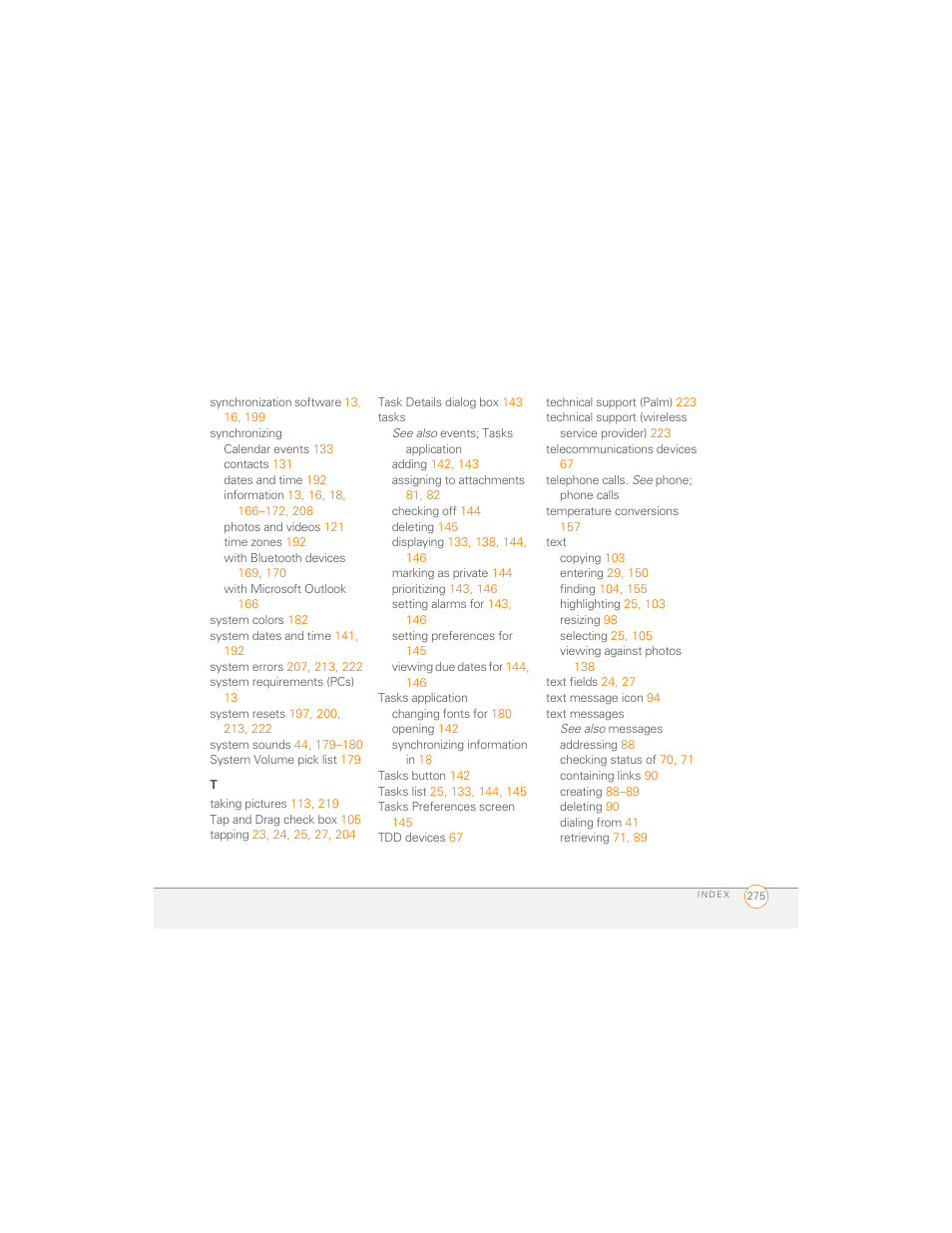 synchronization software 13, 16, 199
synchronizing
Calendar events 133
contacts 131
dates and time 192
information 13, 16, 18, 166–172, 208
photos and videos 121
time zones 192
with Bluetooth devices 169, 170
with Microsoft Outlook 166
system colors 182
system dates and time 141, 192
system errors 207, 213, 222
system requirements (PCs) 13
system resets 197, 200, 213, 222
system sounds 44, 179–180
System Volume pick list 179

T
taking pictures 113, 219
Tap and Drag check box 105
tapping 23, 24, 25, 27, 204

Task Details dialog box 143
tasks
See also events; Tasks application
adding 142, 143
assigning to attachments 81, 82
checking off 144
deleting 145
displaying 133, 138, 144, 146
marking as private 144
prioritizing 143, 146
setting alarms for 143, 146
setting preferences for 145
viewing due dates for 144, 146
Tasks application
changing fonts for 180
opening 142
synchronizing information in 18
Tasks button 142
Tasks list 25, 133, 144, 145
Tasks Preferences screen 145
TDD devices 67

technical support (Palm) 223
technical support (wireless service provider) 223
telecommunications devices 67
telephone calls. See phone; phone calls
temperature conversions 157
text
copying 103
entering 29, 150
finding 104, 155
highlighting 25, 103
resizing 98
selecting 25, 105
viewing against photos 138
text fields 24, 27
text message icon 94
text messages
See also messages
addressing 88
checking status of 70, 71
containing links 90
creating 88–89
deleting 90
dialing from 41
retrieving 71, 89

INDEX 275